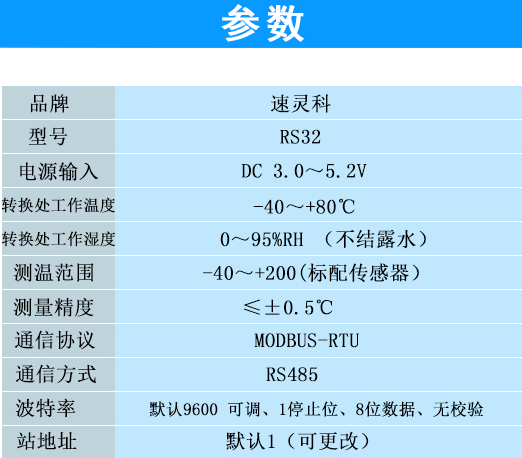 参数

| 品牌 | 速灵科 |
|---|---|
| 型号 | RS32 |
| 电源输入 | DC 3.0～5.2V |
| 转换处工作温度 | -40～+80℃ |
| 转换处工作湿度 | 0～95%RH （不结露水） |
| 测温范围 | -40～+200(标配传感器） |
| 测量精度 | ≤±0.5℃ |
| 通信协议 | MODBUS-RTU |
| 通信方式 | RS485 |
| 波特率 | 默认9600 可调、1停止位、8位数据、无校验 |
| 站地址 | 默认1（可更改） |